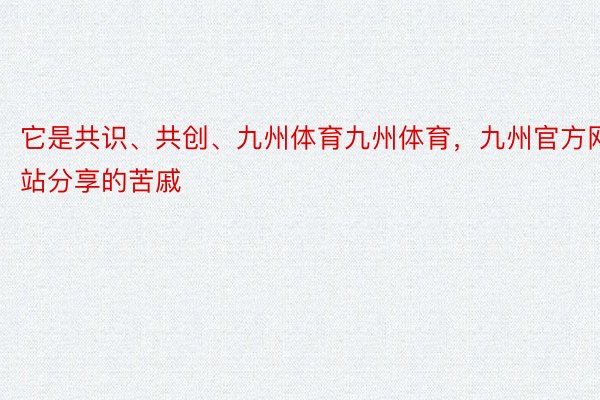 它是共识、共创、九州体育九州体育，九州官方网站分享的苦戚